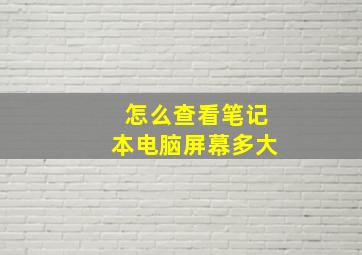 怎么查看笔记本电脑屏幕多大